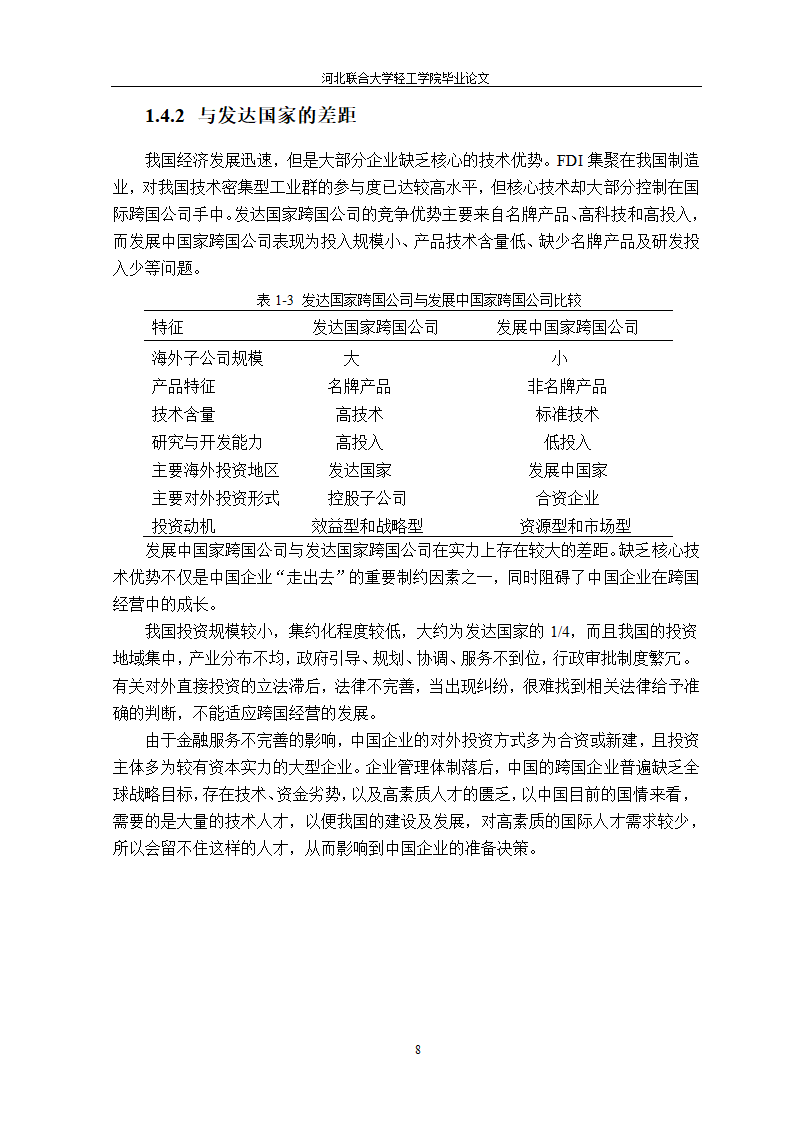 河北联合大学轻工学院毕业论文

1.4.2 与发达国家的差距

我国经济发展迅速，但是大部分企业缺乏核心的技术优势。FDI 集聚在我国制造业，对我国技术密集型工业群的参与度已达较高水平，但核心技术却大部分控制在国际跨国公司手中。发达国家跨国公司的竞争优势主要来自名牌产品、高科技和高投入，而发展中国家跨国公司表现为投入规模小、产品技术含量低、缺少名牌产品及研发投入少等问题。

表 1-3 发达国家跨国公司与发展中国家跨国公司比较

| 特征 | 发达国家跨国公司 | 发展中国家跨国公司 |
|---|---|---|
| 海外子公司规模 | 大 | 小 |
| 产品特征 | 名牌产品 | 非名牌产品 |
| 技术含量 | 高技术 | 标准技术 |
| 研究与开发能力 | 高投入 | 低投入 |
| 主要海外投资地区 | 发达国家 | 发展中国家 |
| 主要对外投资形式 | 控股子公司 | 合资企业 |
| 投资动机 | 效益型和战略型 | 资源型和市场型 |

发展中国家跨国公司与发达国家跨国公司在实力上存在较大的差距。缺乏核心技术优势不仅是中国企业“走出去”的重要制约因素之一，同时阻碍了中国企业在跨国经营中的成长。

我国投资规模较小，集约化程度较低，大约为发达国家的 1/4，而且我国的投资地域集中，产业分布不均，政府引导、规划、协调、服务不到位，行政审批制度繁冗。有关对外直接投资的立法滞后，法律不完善，当出现纠纷，很难找到相关法律给予准确的判断，不能适应跨国经营的发展。

由于金融服务不完善的影响，中国企业的对外投资方式多为合资或新建，且投资主体多为较有资本实力的大型企业。企业管理体制落后，中国的跨国企业普遍缺乏全球战略目标，存在技术、资金劣势，以及高素质人才的匮乏，以中国目前的国情来看，需要的是大量的技术人才，以便我国的建设及发展，对高素质的国际人才需求较少，所以会留不住这样的人才，从而影响到中国企业的准备决策。

8